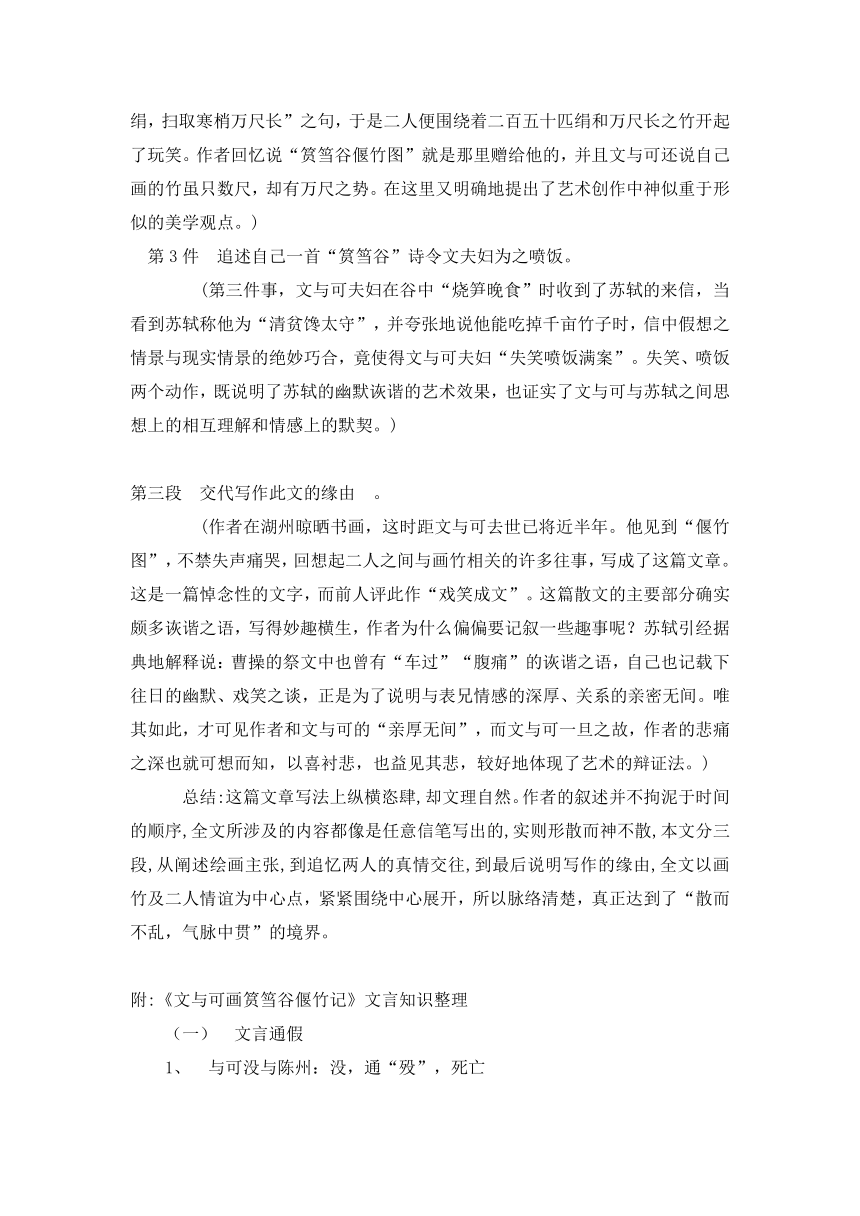 绢，扫取寒梢万尺长”之句，于是二人便围绕着二百五十匹绢和万尺长之竹开起了玩笑。作者回忆说“筼筜谷偃竹图”就是那里赠给他的，并且文与可还说自己画的竹虽只数尺，却有万尺之势。在这里又明确地提出了艺术创作中神似重于形似的美学观点。）

第 3 件　追述自己一首“筼筜谷”诗令文夫妇为之喷饭。

（第三件事，文与可夫妇在谷中“烧笋晚食”时收到了苏轼的来信，当看到苏轼称他为“清贫馋太守”，并夸张地说他能吃掉千亩竹子时，信中假想之情景与现实情景的绝妙巧合，竟使得文与可夫妇“失笑喷饭满案”。失笑、喷饭两个动作，既说明了苏轼的幽默诙谐的艺术效果，也证实了文与可与苏轼之间思想上的相互理解和情感上的默契。）

第三段　交代写作此文的缘由　。

（作者在湖州晾晒书画，这时距文与可去世已将近半年。他见到“偃竹图”，不禁失声痛哭，回想起二人之间与画竹相关的许多往事，写成了这篇文章。这是一篇悼念性的文字，而前人评此作“戏笑成文”。这篇散文的主要部分确实颇多诙谐之语，写得妙趣横生，作者为什么偏偏要记叙一些趣事呢？苏轼引经据典地解释说：曹操的祭文中也曾有“车过”“腹痛”的诙谐之语，自己也记载下往日的幽默、戏笑之谈，正是为了说明与表兄情感的深厚、关系的亲密无间。唯其如此，才可见作者和文与可的“亲厚无间”，而文与可一旦之故，作者的悲痛之深也就可想而知，以喜衬悲，也益见其悲，较好地体现了艺术的辩证法。）

总结:这篇文章写法上纵横恣肆,却文理自然。作者的叙述并不拘泥于时间的顺序,全文所涉及的内容都像是任意信笔写出的,实则形散而神不散,本文分三段,从阐述绘画主张,到追忆两人的真情交往,到最后说明写作的缘由,全文以画竹及二人情谊为中心点，紧紧围绕中心展开，所以脉络清楚，真正达到了“散而不乱，气脉中贯”的境界。

附:《文与可画筼筜谷偃竹记》文言知识整理

（一）　文言通假

1、　与可没与陈州：没，通“殁”，死亡